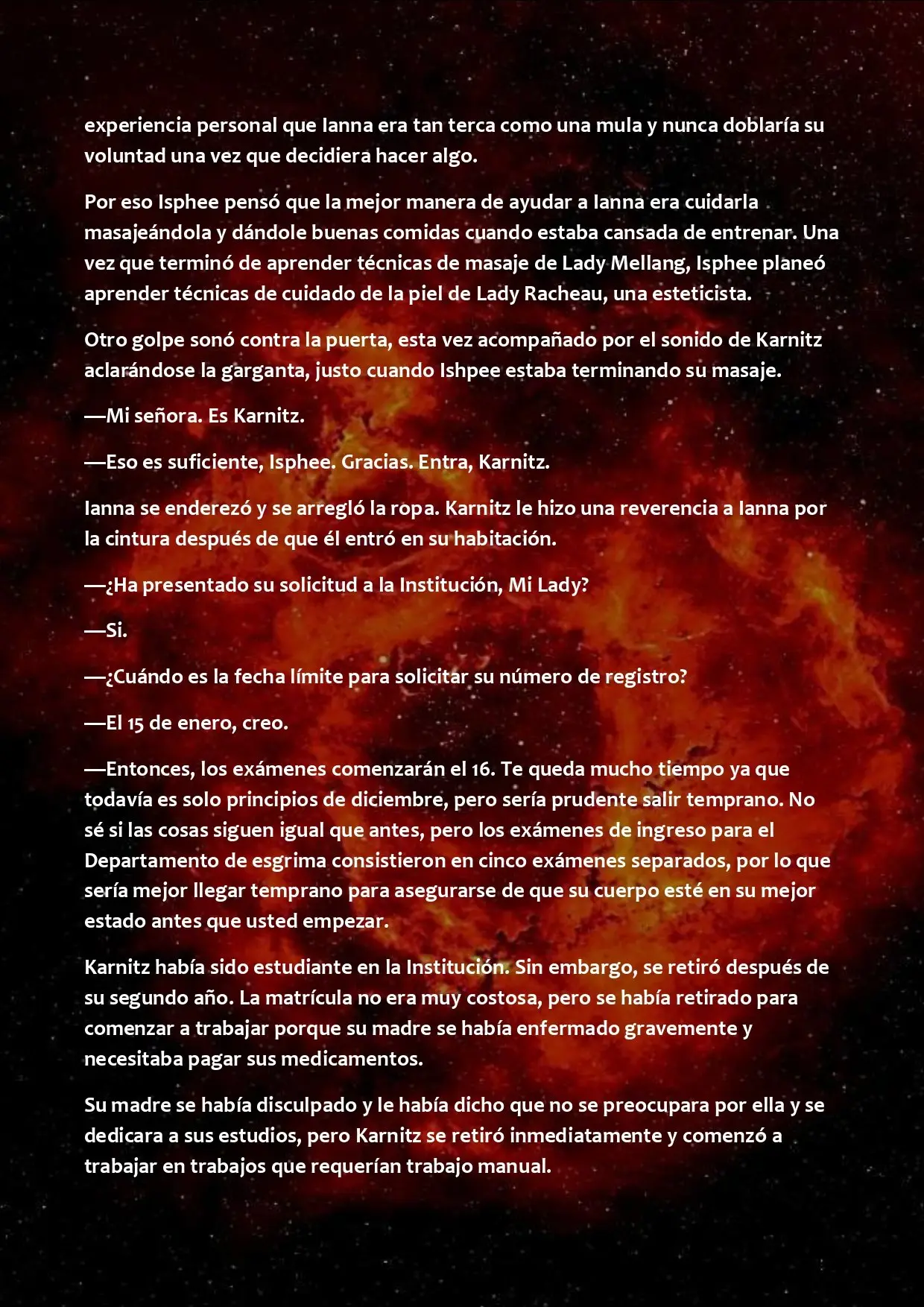 experiencia personal que Ianna era tan terca como una mula y nunca doblaría su voluntad una vez que decidiera hacer algo.

Por eso Isphee pensó que la mejor manera de ayudar a Ianna era cuidarla masajeándola y dándole buenas comidas cuando estaba cansada de entrenar. Una vez que terminó de aprender técnicas de masaje de Lady Mellang, Isphee planeó aprender técnicas de cuidado de la piel de Lady Racheau, una esteticista.

Otro golpe sonó contra la puerta, esta vez acompañado por el sonido de Karnitz aclarándose la garganta, justo cuando Ishpee estaba terminando su masaje.

—Mi señora. Es Karnitz.

—Eso es suficiente, Isphee. Gracias. Entra, Karnitz.

Ianna se enderezó y se arregló la ropa. Karnitz le hizo una reverencia a Ianna por la cintura después de que él entró en su habitación.

—¿Ha presentado su solicitud a la Institución, Mi Lady?

—Si.

—¿Cuándo es la fecha límite para solicitar su número de registro?

—El 15 de enero, creo.

—Entonces, los exámenes comenzarán el 16. Te queda mucho tiempo ya que todavía es solo principios de diciembre, pero sería prudente salir temprano. No sé si las cosas siguen igual que antes, pero los exámenes de ingreso para el Departamento de esgrima consistieron en cinco exámenes separados, por lo que sería mejor llegar temprano para asegurarse de que su cuerpo esté en su mejor estado antes que usted empezar.

Karnitz había sido estudiante en la Institución. Sin embargo, se retiró después de su segundo año. La matrícula no era muy costosa, pero se había retirado para comenzar a trabajar porque su madre se había enfermado gravemente y necesitaba pagar sus medicamentos.

Su madre se había disculpado y le había dicho que no se preocupara por ella y se dedicara a sus estudios, pero Karnitz se retiró inmediatamente y comenzó a trabajar en trabajos que requerían trabajo manual.